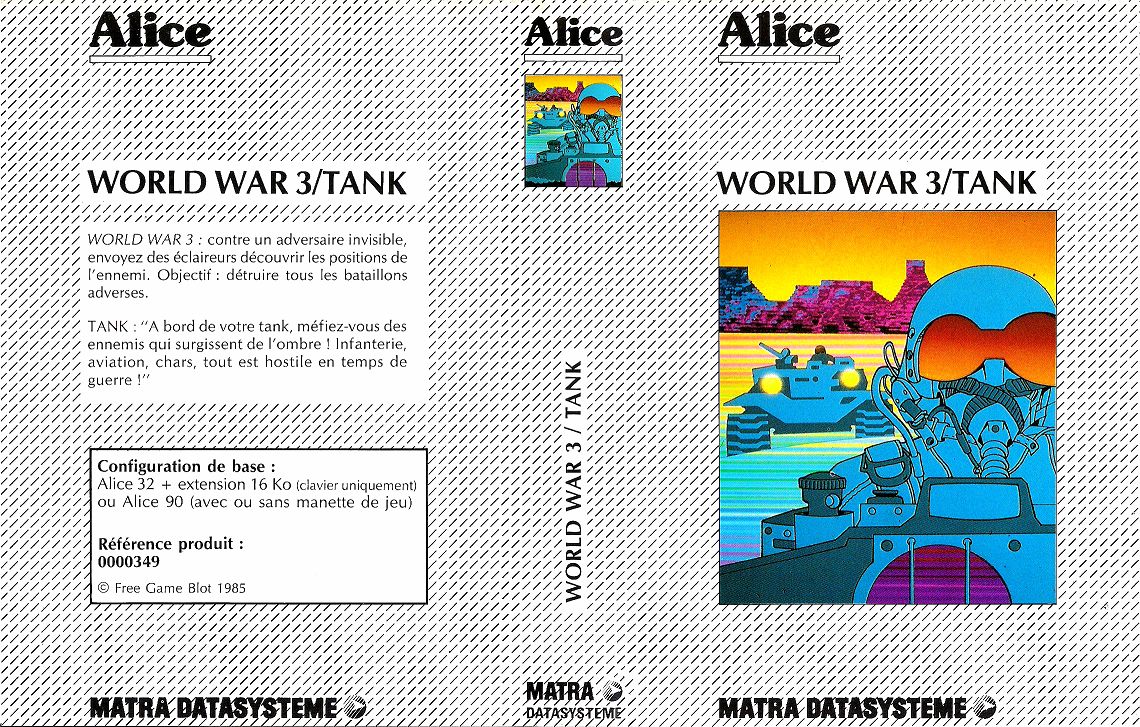 Alice

WORLD WAR 3/TANK

WORLD WAR 3 : contre un adversaire invisible, envoyez des éclaireurs découvrir les positions de l'ennemi. Objectif : détruire tous les bataillons adverses.

TANK : "A bord de votre tank, méfiez-vous des ennemis qui surgissent de l'ombre ! Infanterie, aviation, chars, tout est hostile en temps de guerre !"

Configuration de base :
Alice 32 + extension 16 Ko (clavier uniquement) ou Alice 90 (avec ou sans manette de jeu)

Référence produit :
0000349

© Free Game Blot 1985

MATRA DATASYSTEME

Alice

WORLD WAR 3 / TANK

MATRA
DATASYSTEME

Alice

WORLD WAR 3/TANK

MATRA DATASYSTEME